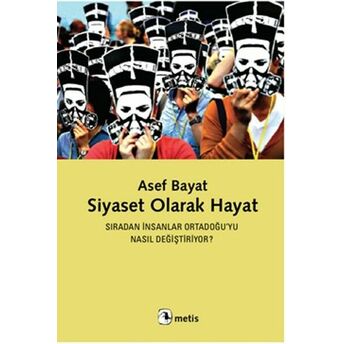 Asef Bayat
Siyaset Olarak Hayat

SIRADAN İNSANLAR ORTADOĞU'YU NASIL DEĞİŞTİRİYOR?

metis